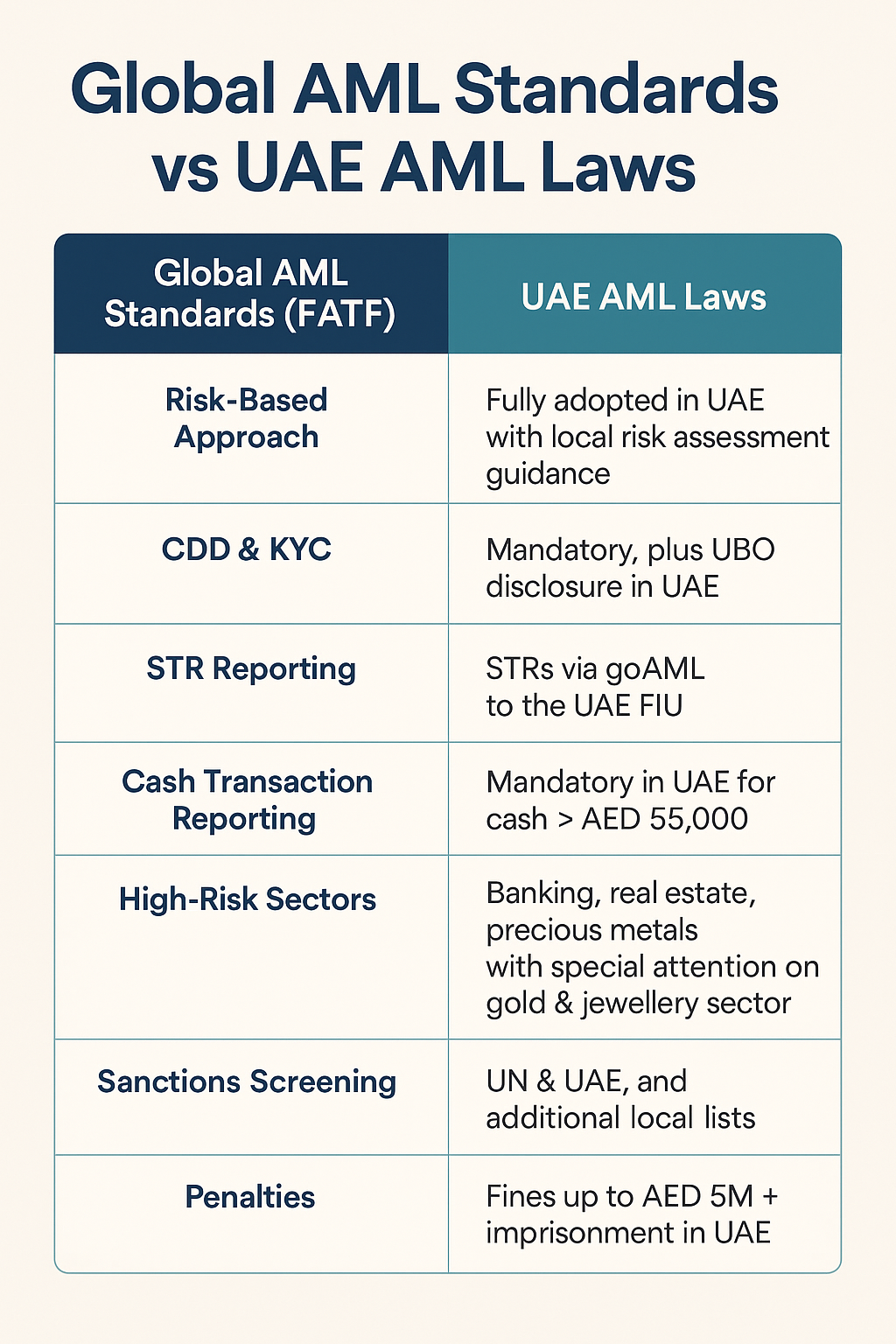 Global AML Standards vs UAE AML Laws

| Global AML Standards (FATF) | UAE AML Laws |
|---|---|
| Risk-Based Approach | Fully adopted in UAE with local risk assessment guidance |
| CDD & KYC | Mandatory, plus UBO disclosure in UAE |
| STR Reporting | STRs via goAML to the UAE FIU |
| Cash Transaction Reporting | Mandatory in UAE for cash > AED 55,000 |
| High-Risk Sectors | Banking, real estate, precious metals with special attention on gold & jewellery sector |
| Sanctions Screening | UN & UAE, and additional local lists |
| Penalties | Fines up to AED 5M + imprisonment in UAE |